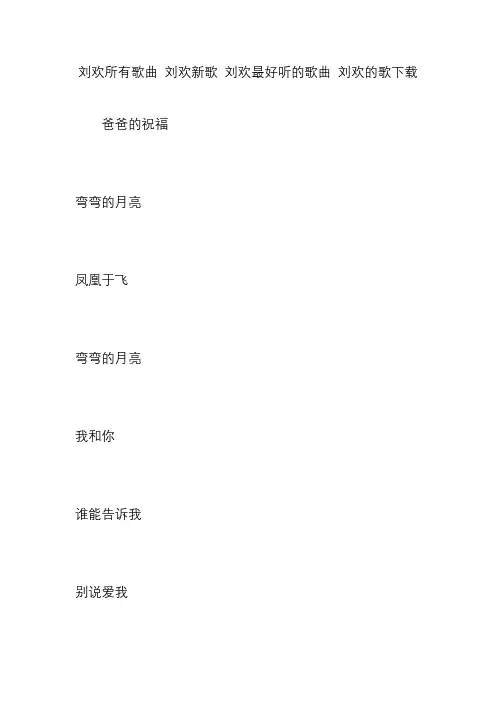 刘欢所有歌曲 刘欢新歌 刘欢最好听的歌曲 刘欢的歌下载

爸爸的祝福

弯弯的月亮

凤凰于飞

弯弯的月亮

我和你

谁能告诉我

别说爱我